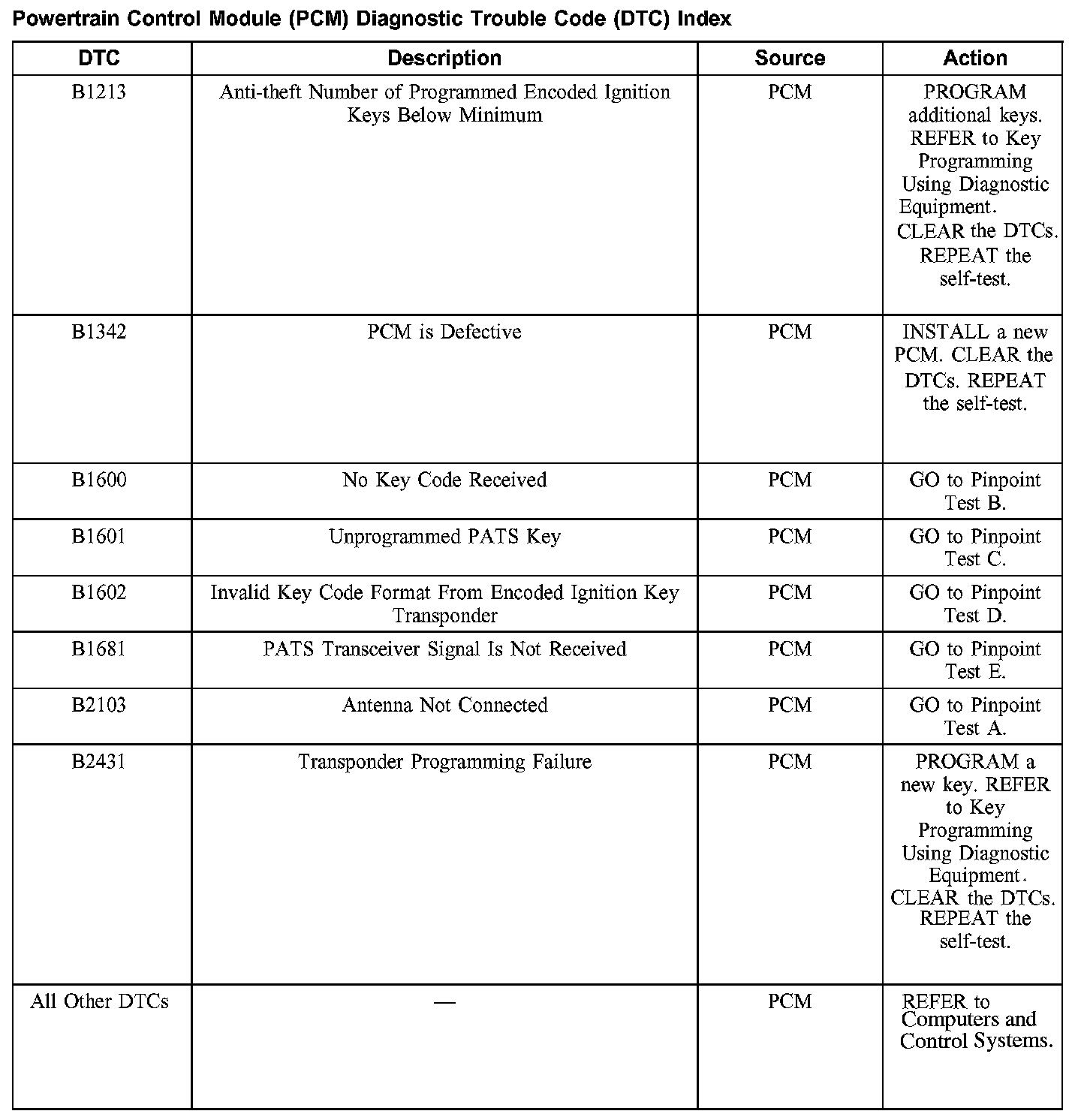 Powertrain Control Module (PCM) Diagnostic Trouble Code (DTC) Index

| DTC | Description | Source | Action |
|---|---|---|---|
| B1213 | Anti-theft Number of Programmed Encoded Ignition Keys Below Minimum | PCM | PROGRAM additional keys. REFER to Key Programming Using Diagnostic Equipment. CLEAR the DTCs. REPEAT the self-test. |
| B1342 | PCM is Defective | PCM | INSTALL a new PCM. CLEAR the DTCs. REPEAT the self-test. |
| B1600 | No Key Code Received | PCM | GO to Pinpoint Test B. |
| B1601 | Unprogrammed PATS Key | PCM | GO to Pinpoint Test C. |
| B1602 | Invalid Key Code Format From Encoded Ignition Key Transponder | PCM | GO to Pinpoint Test D. |
| B1681 | PATS Transceiver Signal Is Not Received | PCM | GO to Pinpoint Test E. |
| B2103 | Antenna Not Connected | PCM | GO to Pinpoint Test A. |
| B2431 | Transponder Programming Failure | PCM | PROGRAM a new key. REFER to Key Programming Using Diagnostic Equipment. CLEAR the DTCs. REPEAT the self-test. |
| All Other DTCs | — | PCM | REFER to Computers and Control Systems. |